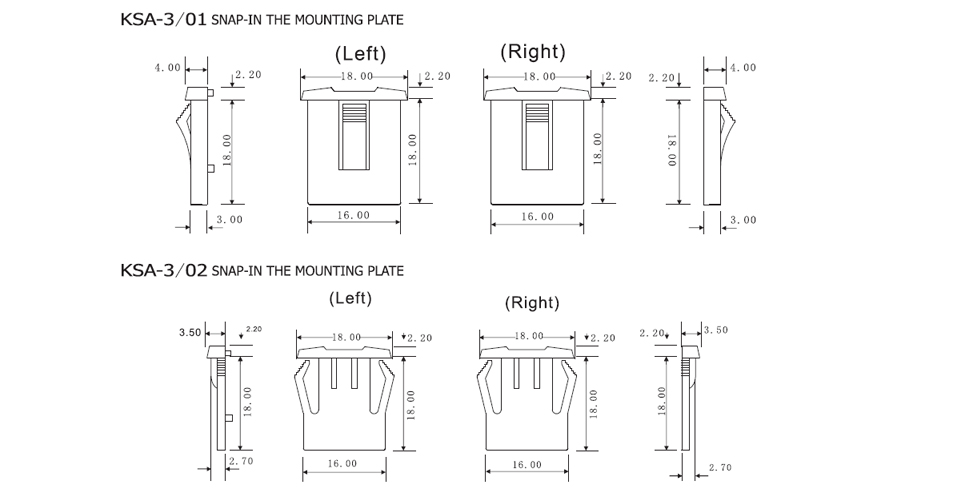 KSA-3/01 SNAP-IN THE MOUNTING PLATE

(Left)

(Right)

4.00

2.20

18.00

3.00

18.00

2.20

18.00

16.00

18.00

2.20

18.00

16.00

2.20

4.00

18.00

3.00

KSA-3/02 SNAP-IN THE MOUNTING PLATE

(Left)

(Right)

3.50

2.20

18.00

2.70

18.00

2.20

18.00

16.00

18.00

2.20

18.00

16.00

2.20

3.50

18.00

2.70